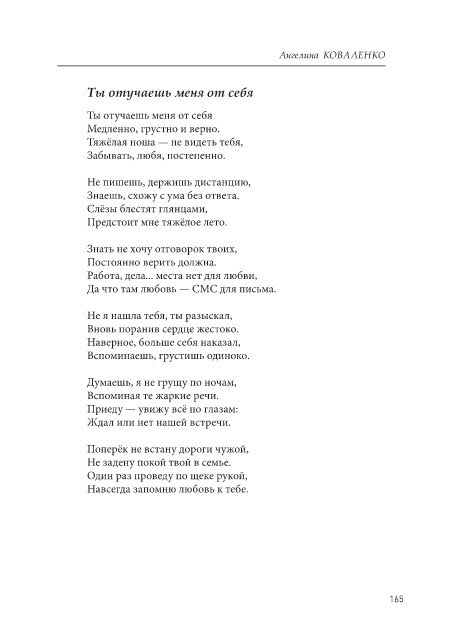 Ангелина КОВАЛЕНКО

Ты отучаешь меня от себя

Ты отучаешь меня от себя
Медленно, грустно и верно.
Тяжёлая ноша — не видеть тебя,
Забывать, любя, постепенно.

Не пишешь, держишь дистанцию,
Знаешь, схожу с ума без ответа.
Слёзы блестят глянцами,
Предстоит мне тяжёлое лето.

Знать не хочу отговорок твоих,
Постоянно верить должна.
Работа, дела... места нет для любви,
Да что там любовь — СМС для письма.

Не я нашла тебя, ты разыскал,
Вновь поранив сердце жестоко.
Наверное, больше себя наказал,
Вспоминаешь, грустишь одиноко.

Думаешь, я не грущу по ночам,
Вспоминая те жаркие речи.
Приеду — увижу всё по глазам:
Ждал или нет нашей встречи.

Поперёк не встану дороги чужой,
Не задену покой твой в семье.
Один раз проведу по щеке рукой,
Навсегда запомню любовь к тебе.

165